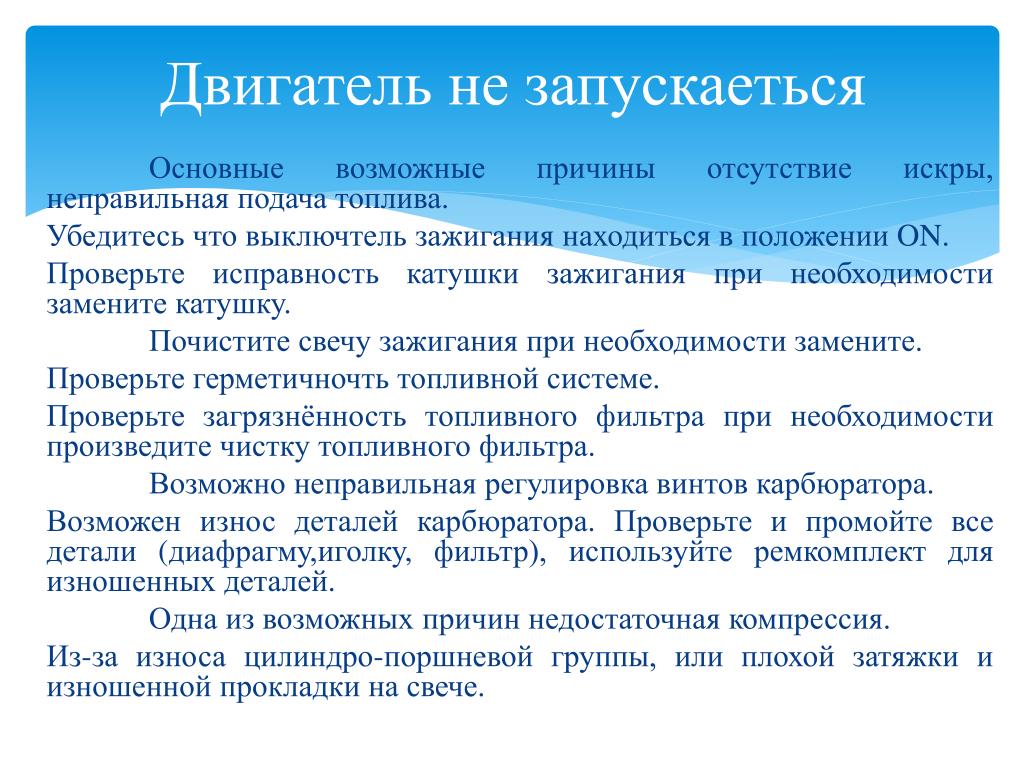 Двигатель не запускаеться

Основные возможные причины отсутствие искры, неправильная подача топлива.

Убедитесь что выключтель зажигания находиться в положении ON.

Проверьте исправность катушки зажигания при необходимости замените катушку.

Почистите свечу зажигания при необходимости замените.

Проверьте герметичночть топливной системе.

Проверьте загрязнённость топливного фильтра при необходимости произведите чистку топливного фильтра.

Возможно неправильная регулировка винтов карбюратора.

Возможен износ деталей карбюратора. Проверьте и промойте все детали (диафрагму,иголку, фильтр), используйте ремкомплект для изношенных деталей.

Одна из возможных причин недостаточная компрессия.

Из-за износа цилиндро-поршневой группы, или плохой затяжки и изношенной прокладки на свече.